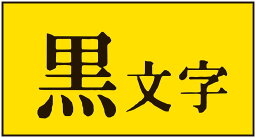 黒文字